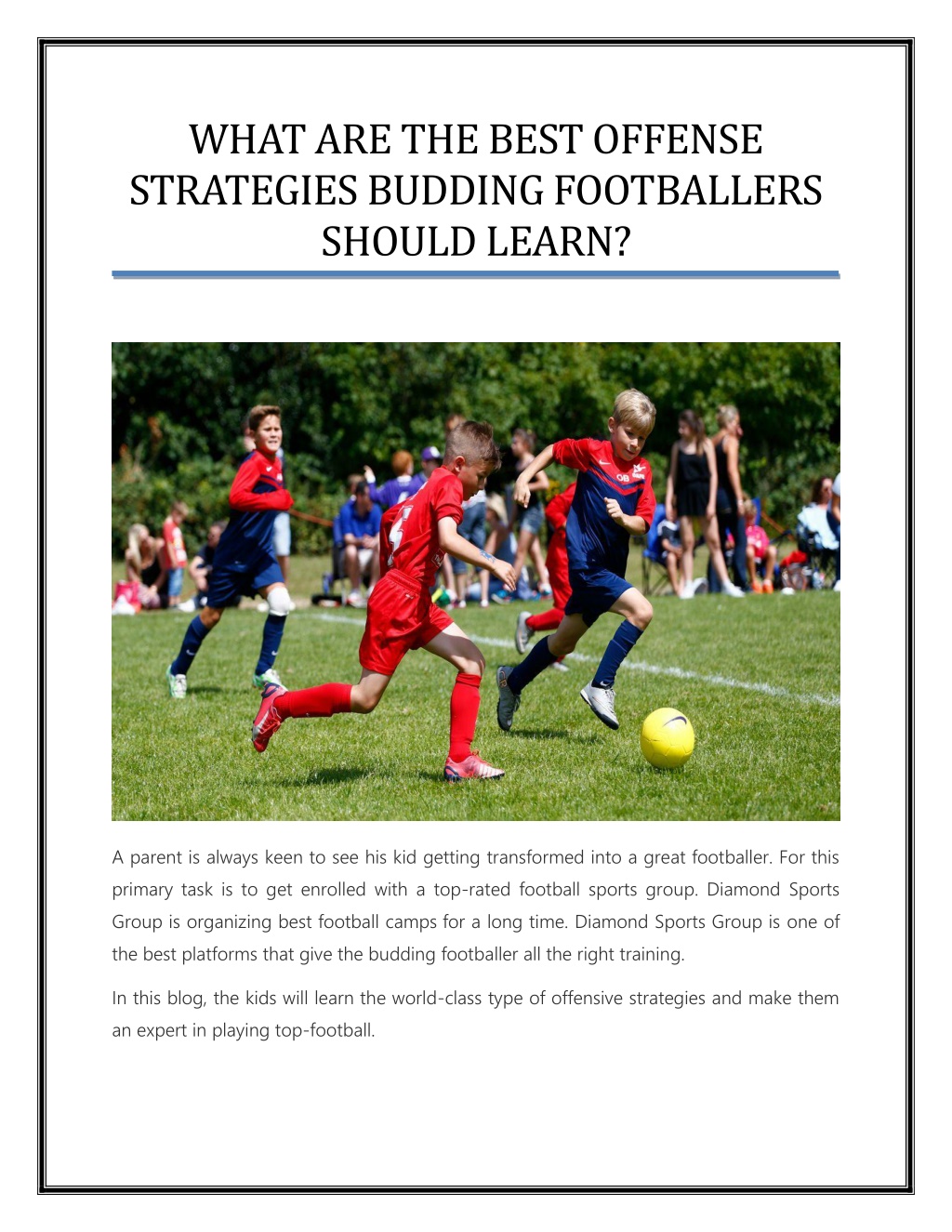 WHAT ARE THE BEST OFFENSE STRATEGIES BUDDING FOOTBALLERS SHOULD LEARN?

A parent is always keen to see his kid getting transformed into a great footballer. For this primary task is to get enrolled with a top-rated football sports group. Diamond Sports Group is organizing best football camps for a long time. Diamond Sports Group is one of the best platforms that give the budding footballer all the right training.

In this blog, the kids will learn the world-class type of offensive strategies and make them an expert in playing top-football.